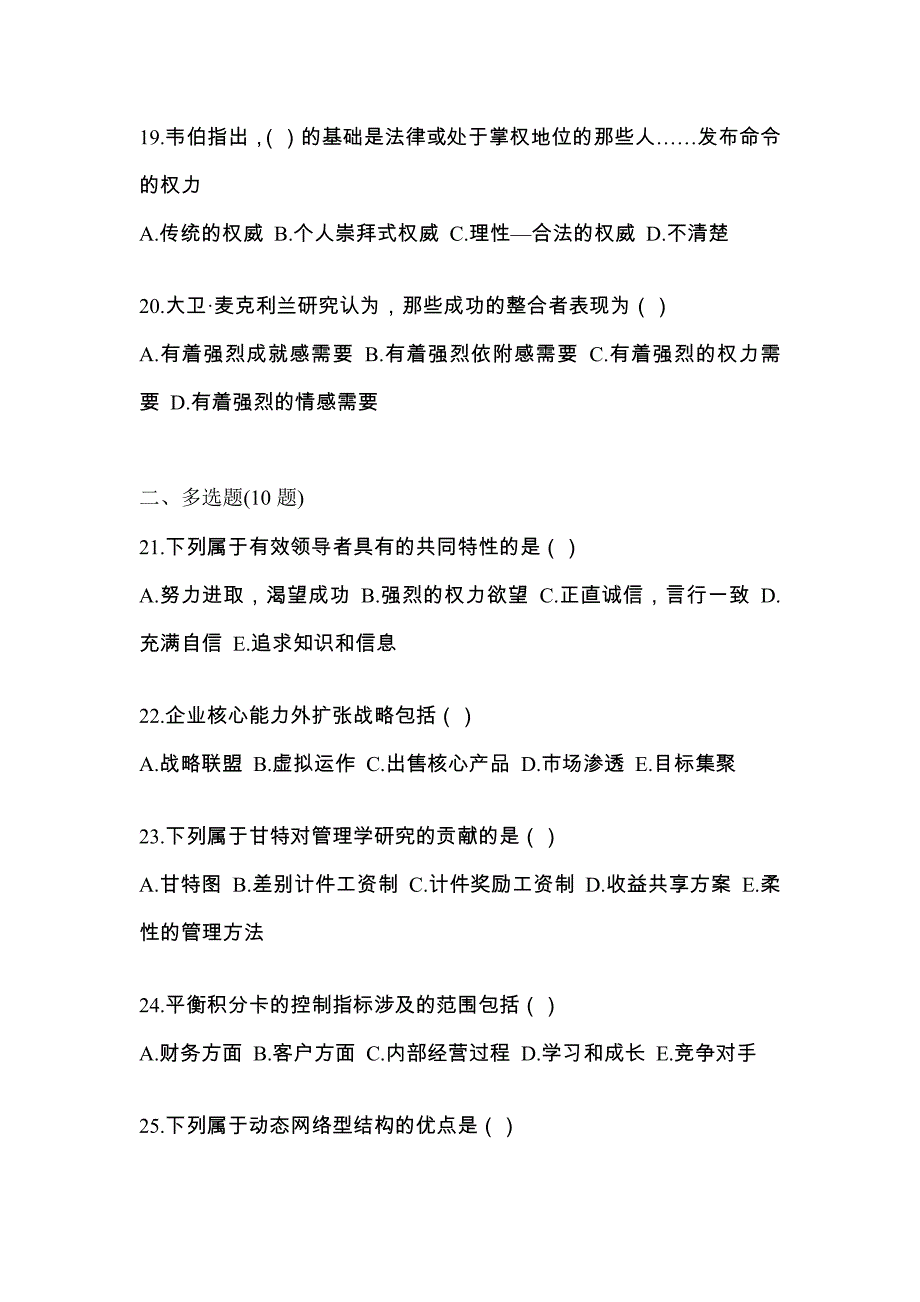 19.韦伯指出，( ) 的基础是法律或处于掌权地位的那些人……发布命令的权力

A.传统的权威 B.个人崇拜式权威 C.理性—合法的权威 D.不清楚

20.大卫·麦克利兰研究认为，那些成功的整合者表现为 ( )

A.有着强烈成就感需要 B.有着强烈依附感需要 C.有着强烈的权力需要 D.有着强烈的情感需要

二、多选题(10 题)

21.下列属于有效领导者具有的共同特性的是 ( )

A.努力进取，渴望成功 B.强烈的权力欲望 C.正直诚信，言行一致 D.充满自信 E.追求知识和信息

22.企业核心能力外扩张战略包括 ( )

A.战略联盟 B.虚拟运作 C.出售核心产品 D.市场渗透 E.目标集聚

23.下列属于甘特对管理学研究的贡献的是 ( )

A.甘特图 B.差别计件工资制 C.计件奖励工资制 D.收益共享方案 E.柔性的管理方法

24.平衡积分卡的控制指标涉及的范围包括 ( )

A.财务方面 B.客户方面 C.内部经营过程 D.学习和成长 E.竞争对手

25.下列属于动态网络型结构的优点是 ( )